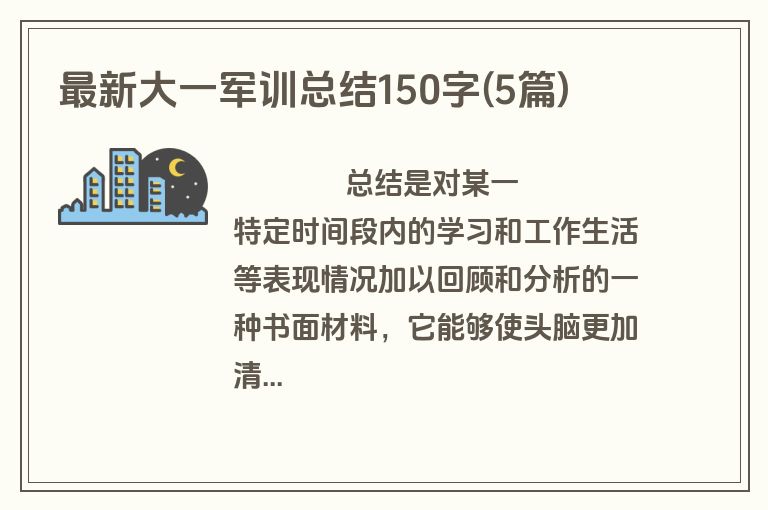 最新大一军训总结150字(5篇)

总结是对某一特定时间段内的学习和工作生活等表现情况加以回顾和分析的一种书面材料，它能够使头脑更加清...